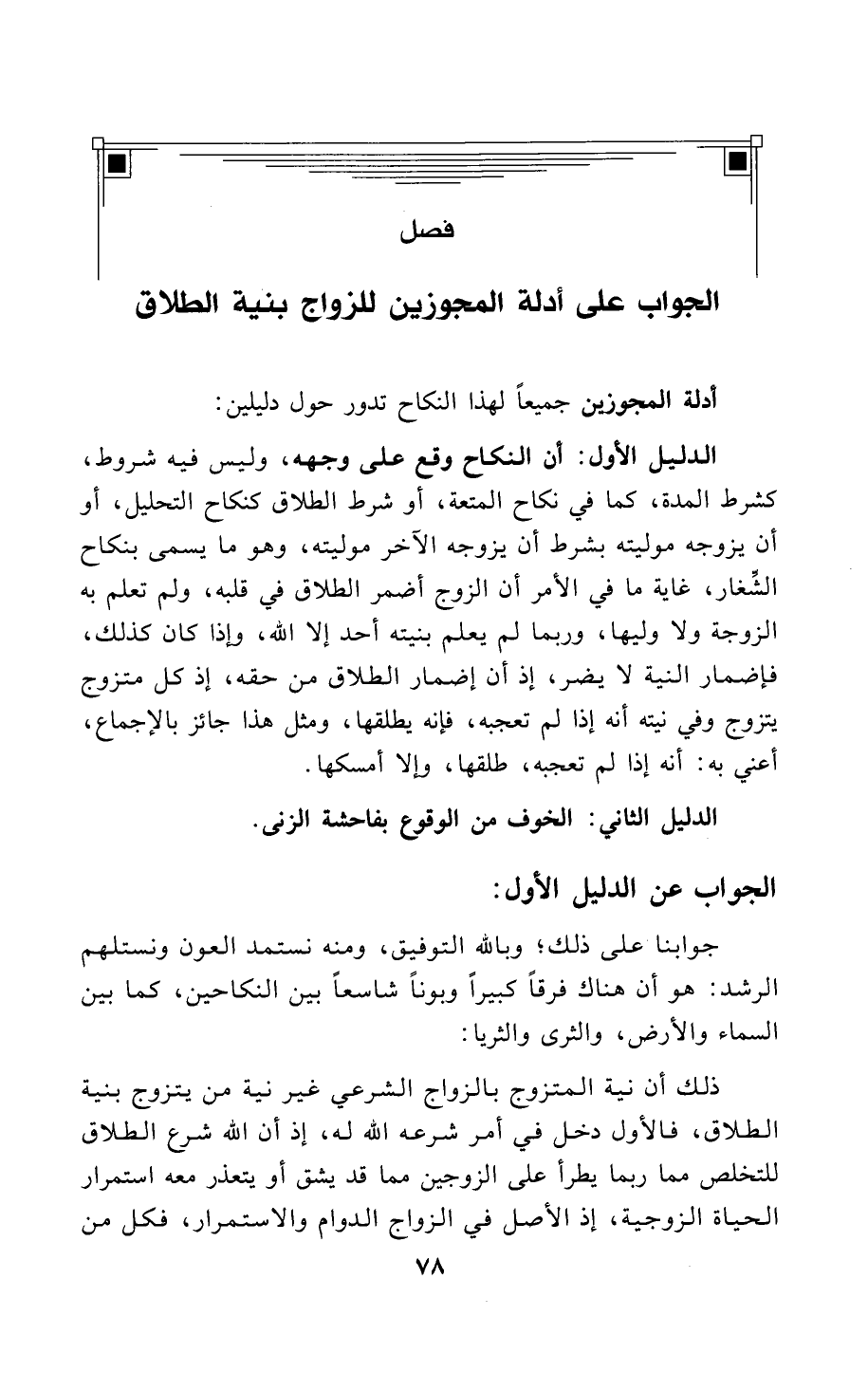 فصل

الجواب على أدلة المجوزين للزواج بنية الطلاق

أدلة المجوزين جميعاً لهذا النكاح تدور حول دليلين:

الدليل الأول: أن النكاح وقع على وجهه، وليس فيه شروط، كشرط المدة، كما في نكاح المتعة، أو شرط الطلاق كنكاح التحليل، أو أن يزوجه موليته بشرط أن يزوجه الآخر موليته، وهو ما يسمى بنكاح الشِّغار، غاية ما في الأمر أن الزوج أضمر الطلاق في قلبه، ولم تعلم به الزوجة ولا وليها، وربما لم يعلم بنيته أحد إلا الله، وإذا كان كذلك، فإضمار النية لا يضر، إذ أن إضمار الطلاق من حقه، إذ كل متزوج يتزوج وفي نيته أنه إذا لم تعجبه، فإنه يطلقها، ومثل هذا جائز بالإجماع، أعني به: أنه إذا لم تعجبه، طلقها، وإلا أمسكها.

الدليل الثاني: الخوف من الوقوع بفاحشة الزنى.

الجواب عن الدليل الأول:

جوابنا على ذلك؛ وبالله التوفيق، ومنه نستمد العون ونستلهم الرشد: هو أن هناك فرقاً كبيراً وبوناً شاسعاً بين النكاحين، كما بين السماء والأرض، والثرى والثريا:

ذلك أن نية المتزوج بالزواج الشرعي غير نية من يتزوج بنية الطلاق، فالأول دخل في أمر شرعه الله له، إذ أن الله شرع الطلاق للتخلص مما ربما يطرأ على الزوجين مما قد يشق أو يتعذر معه استمرار الحياة الزوجية، إذ الأصل في الزواج الدوام والاستمرار، فكل من

٧٨